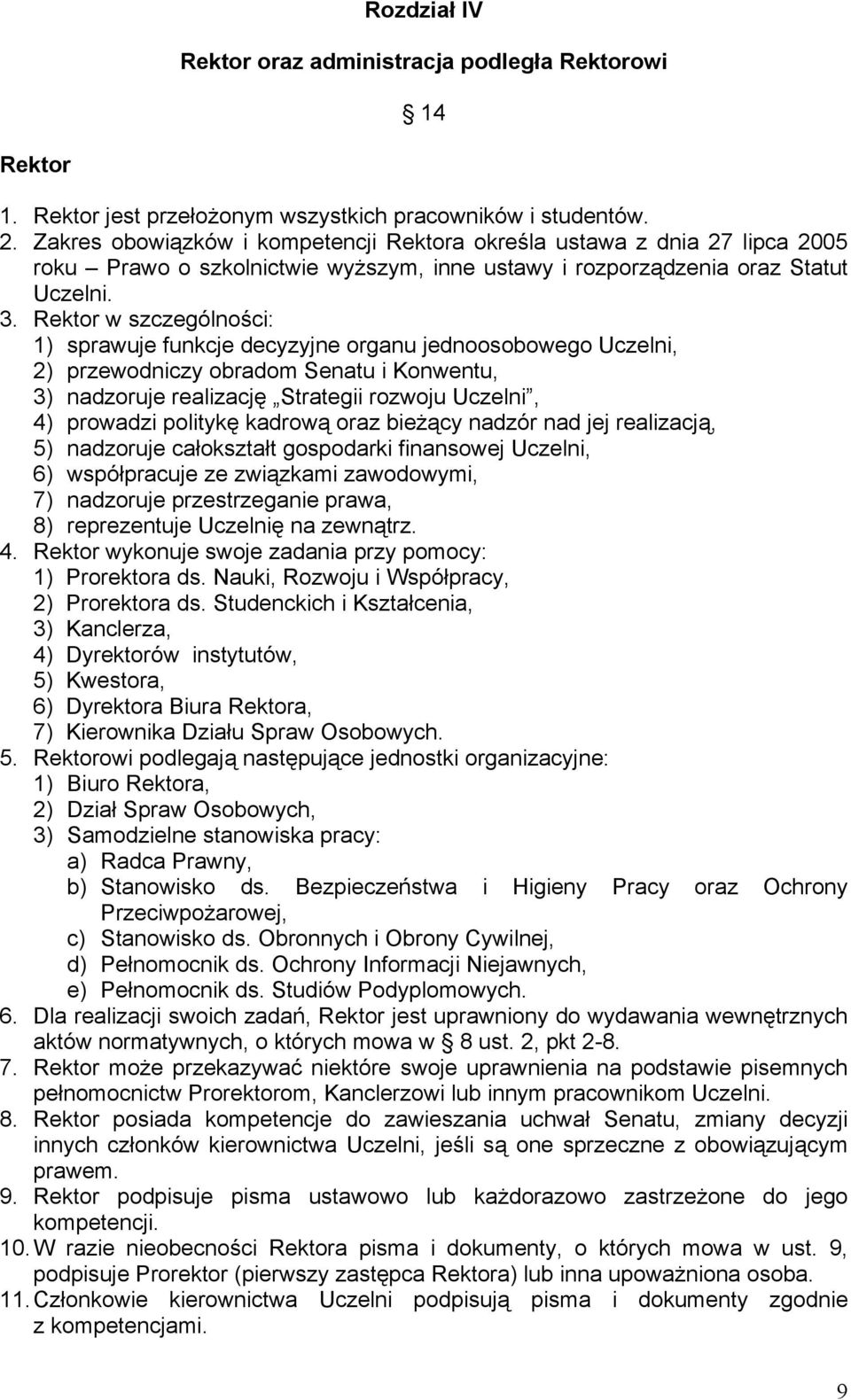 Rozdział IV

Rektor oraz administracja podległa Rektorowi

§ 14

Rektor

1. Rektor jest przełożonym wszystkich pracowników i studentów.
2. Zakres obowiązków i kompetencji Rektora określa ustawa z dnia 27 lipca 2005 roku – Prawo o szkolnictwie wyższym, inne ustawy i rozporządzenia oraz Statut Uczelni.
3. Rektor w szczególności:
1) sprawuje funkcje decyzyjne organu jednoosobowego Uczelni,
2) przewodniczy obradom Senatu i Konwentu,
3) nadzoruje realizację „Strategii rozwoju Uczelni”,
4) prowadzi politykę kadrową oraz bieżący nadzór nad jej realizacją,
5) nadzoruje całokształt gospodarki finansowej Uczelni,
6) współpracuje ze związkami zawodowymi,
7) nadzoruje przestrzeganie prawa,
8) reprezentuje Uczelnię na zewnątrz.
4. Rektor wykonuje swoje zadania przy pomocy:
1) Prorektora ds. Nauki, Rozwoju i Współpracy,
2) Prorektora ds. Studenckich i Kształcenia,
3) Kanclerza,
4) Dyrektorów instytutów,
5) Kwestora,
6) Dyrektora Biura Rektora,
7) Kierownika Działu Spraw Osobowych.
5. Rektorowi podlegają następujące jednostki organizacyjne:
1) Biuro Rektora,
2) Dział Spraw Osobowych,
3) Samodzielne stanowiska pracy:
a) Radca Prawny,
b) Stanowisko ds. Bezpieczeństwa i Higieny Pracy oraz Ochrony Przeciwpożarowej,
c) Stanowisko ds. Obronnych i Obrony Cywilnej,
d) Pełnomocnik ds. Ochrony Informacji Niejawnych,
e) Pełnomocnik ds. Studiów Podyplomowych.
6. Dla realizacji swoich zadań, Rektor jest uprawniony do wydawania wewnętrznych aktów normatywnych, o których mowa w § 8 ust. 2, pkt 2-8.
7. Rektor może przekazywać niektóre swoje uprawnienia na podstawie pisemnych pełnomocnictw Prorektorom, Kanclerzowi lub innym pracownikom Uczelni.
8. Rektor posiada kompetencje do zawieszania uchwał Senatu, zmiany decyzji innych członków kierownictwa Uczelni, jeśli są one sprzeczne z obowiązującym prawem.
9. Rektor podpisuje pisma ustawowo lub każdorazowo zastrzeżone do jego kompetencji.
10. W razie nieobecności Rektora pisma i dokumenty, o których mowa w ust. 9, podpisuje Prorektor (pierwszy zastępca Rektora) lub inna upoważniona osoba.
11. Członkowie kierownictwa Uczelni podpisują pisma i dokumenty zgodnie z kompetencjami.

9